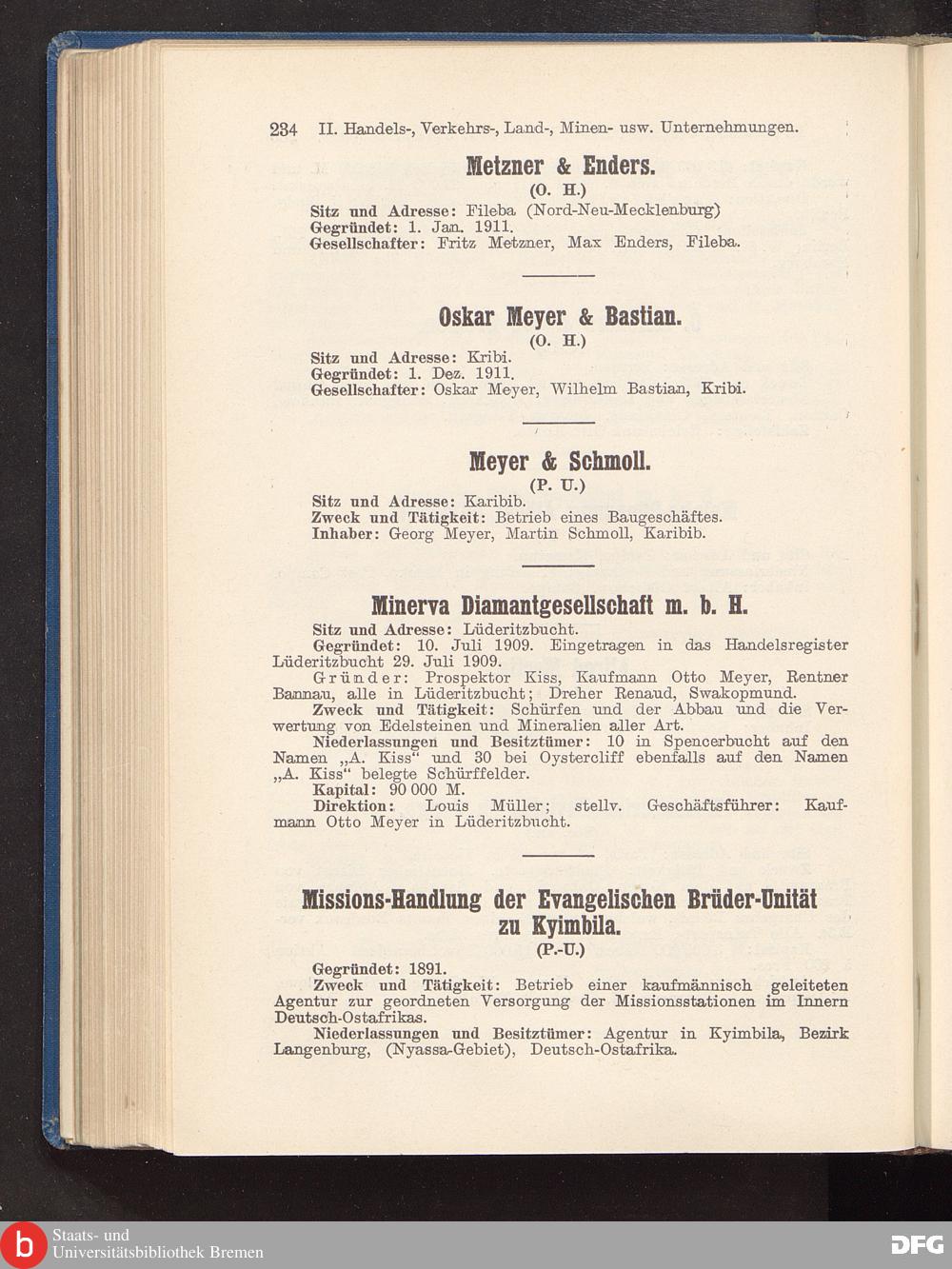 234 II. Handels-, Verkehrs-, Land-, Minen- usw. Unternehmungen.

Metzner & Enders.

(O. H.)

Sitz und Adresse: Fileba (Nord-Neu-Mecklenburg)
Gegründet: 1. Jan. 1911.
Gesellschafter: Fritz Metzner, Max Enders, Fileba.

Oskar Meyer & Bastian.

(O. H.)

Sitz und Adresse: Kribi.
Gegründet: 1. Dez. 1911.
Gesellschafter: Oskar Meyer, Wilhelm Bastian, Kribi.

Meyer & Schmoll.

(P. U.)

Sitz und Adresse: Karibib.
Zweck und Tätigkeit: Betrieb eines Baugeschäftes.
Inhaber: Georg Meyer, Martin Schmoll, Karibib.

Minerva Diamantgesellschaft m. b. H.

Sitz und Adresse: Lüderitzbucht.
Gegründet: 10. Juli 1909. Eingetragen in das Handelsregister Lüderitzbucht 29. Juli 1909.
Gründer: Prospektor Kiss, Kaufmann Otto Meyer, Rentner Bannau, alle in Lüderitzbucht; Dreher Renaud, Swakopmund.
Zweck und Tätigkeit: Schürfen und der Abbau und die Verwertung von Edelsteinen und Mineralien aller Art.
Niederlassungen und Besitztümer: 10 in Spencerbucht auf den Namen „A. Kiss“ und 30 bei Oystercliff ebenfalls auf den Namen „A. Kiss“ belegte Schürffelder.
Kapital: 90 000 M.
Direktion: Louis Müller; stellv. Geschäftsführer: Kaufmann Otto Meyer in Lüderitzbucht.

Missions-Handlung der Evangelischen Brüder-Unität zu Kyimbila.

(P.-U.)

Gegründet: 1891.
Zweck und Tätigkeit: Betrieb einer kaufmännisch geleiteten Agentur zur geordneten Versorgung der Missionsstationen im Innern Deutsch-Ostafrikas.
Niederlassungen und Besitztümer: Agentur in Kyimbila, Bezirk Langenburg, (Nyassa-Gebiet), Deutsch-Ostafrika.

Staats- und Universitätsbibliothek Bremen

DFG